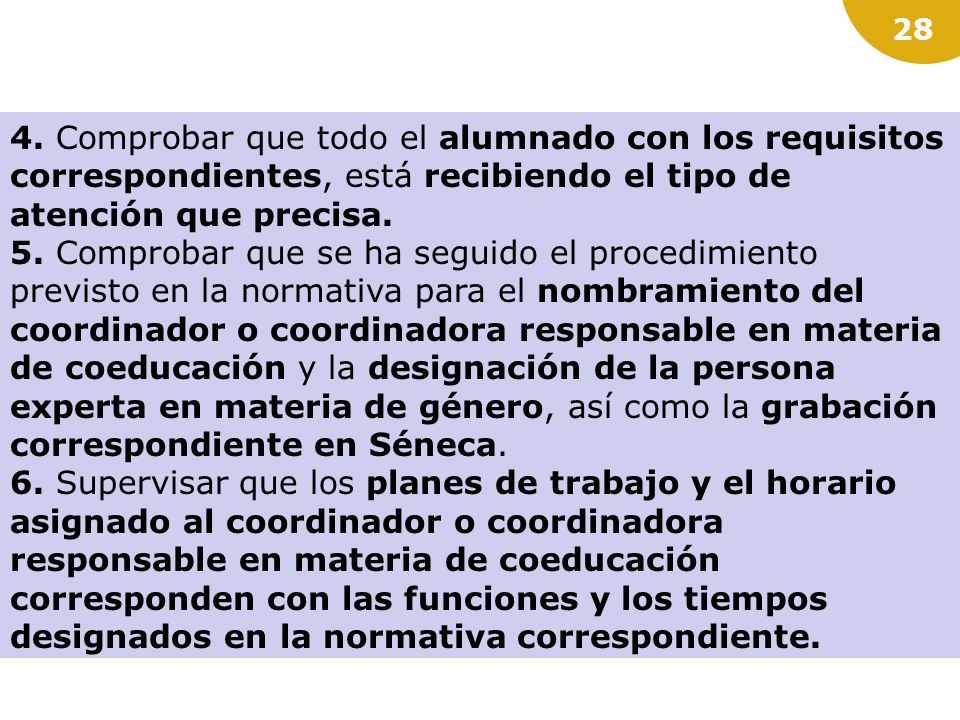 28

4. Comprobar que todo el alumnado con los requisitos correspondientes, está recibiendo el tipo de atención que precisa.
5. Comprobar que se ha seguido el procedimiento previsto en la normativa para el nombramiento del coordinador o coordinadora responsable en materia de coeducación y la designación de la persona experta en materia de género, así como la grabación correspondiente en Séneca.
6. Supervisar que los planes de trabajo y el horario asignado al coordinador o coordinadora responsable en materia de coeducación corresponden con las funciones y los tiempos designados en la normativa correspondiente.